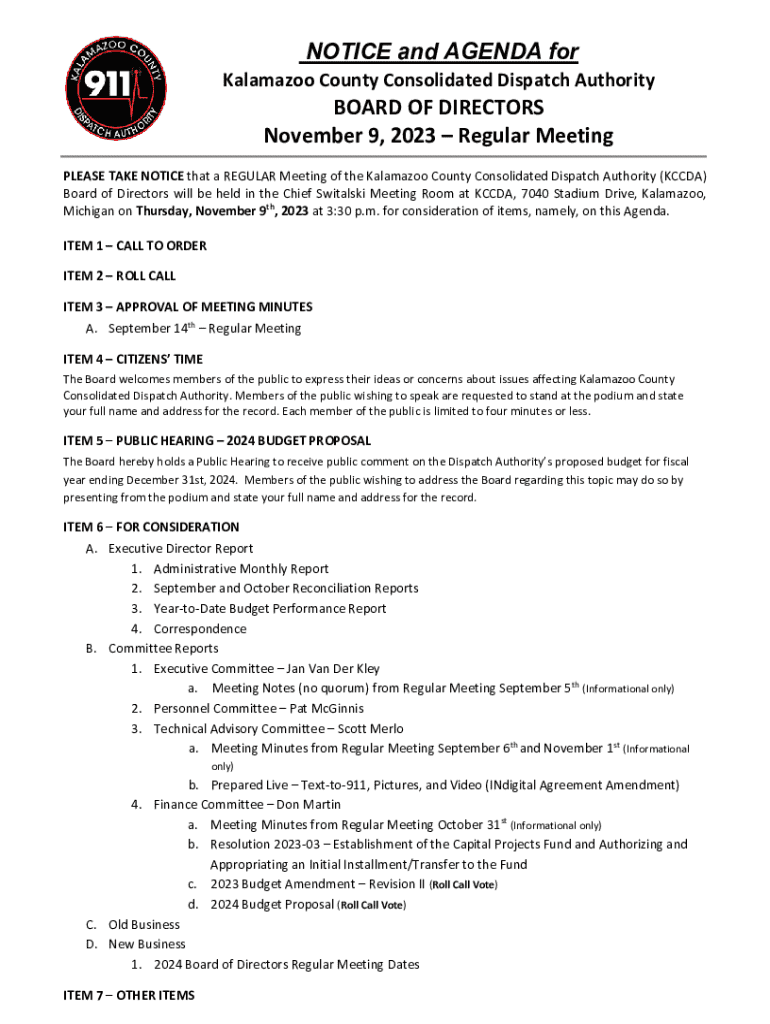 KALAMAZOO COUNTY
911
DISPATCH AUTHORITY

NOTICE and AGENDA for
Kalamazoo County Consolidated Dispatch Authority
BOARD OF DIRECTORS
November 9, 2023 – Regular Meeting

PLEASE TAKE NOTICE that a REGULAR Meeting of the Kalamazoo County Consolidated Dispatch Authority (KCCDA) Board of Directors will be held in the Chief Switalski Meeting Room at KCCDA, 7040 Stadium Drive, Kalamazoo, Michigan on Thursday, November 9$^{th}$, 2023 at 3:30 p.m. for consideration of items, namely, on this Agenda.

ITEM 1 – CALL TO ORDER

ITEM 2 – ROLL CALL

ITEM 3 – APPROVAL OF MEETING MINUTES
A. September 14$^{th}$ – Regular Meeting

ITEM 4 – CITIZENS' TIME
The Board welcomes members of the public to express their ideas or concerns about issues affecting Kalamazoo County Consolidated Dispatch Authority. Members of the public wishing to speak are requested to stand at the podium and state your full name and address for the record. Each member of the public is limited to four minutes or less.

ITEM 5 – PUBLIC HEARING – 2024 BUDGET PROPOSAL
The Board hereby holds a Public Hearing to receive public comment on the Dispatch Authority's proposed budget for fiscal year ending December 31st, 2024. Members of the public wishing to address the Board regarding this topic may do so by presenting from the podium and state your full name and address for the record.

ITEM 6 – FOR CONSIDERATION
A. Executive Director Report
1. Administrative Monthly Report
2. September and October Reconciliation Reports
3. Year-to-Date Budget Performance Report
4. Correspondence
B. Committee Reports
1. Executive Committee – Jan Van Der Kley
a. Meeting Notes (no quorum) from Regular Meeting September 5$^{th}$ (Informational only)
2. Personnel Committee – Pat McGinnis
3. Technical Advisory Committee – Scott Merlo
a. Meeting Minutes from Regular Meeting September 6$^{th}$ and November 1$^{st}$ (Informational only)
b. Prepared Live – Text-to-911, Pictures, and Video (INdigital Agreement Amendment)
4. Finance Committee – Don Martin
a. Meeting Minutes from Regular Meeting October 31$^{st}$ (Informational only)
b. Resolution 2023-03 – Establishment of the Capital Projects Fund and Authorizing and Appropriating an Initial Installment/Transfer to the Fund
c. 2023 Budget Amendment – Revision II (Roll Call Vote)
d. 2024 Budget Proposal (Roll Call Vote)
C. Old Business
D. New Business
1. 2024 Board of Directors Regular Meeting Dates

ITEM 7 – OTHER ITEMS